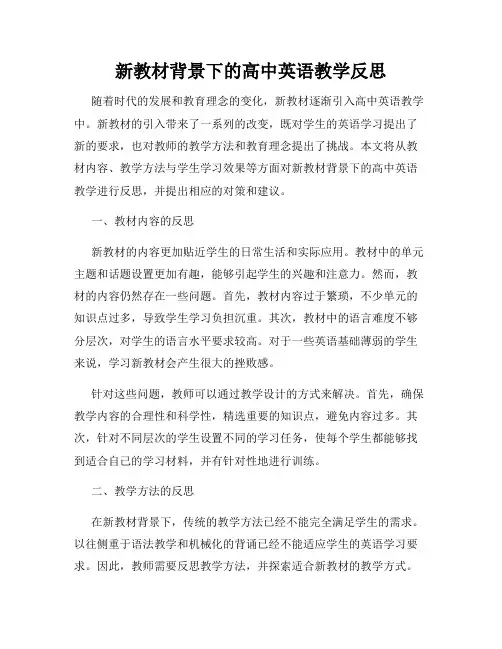 新教材背景下的高中英语教学反思

随着时代的发展和教育理念的变化，新教材逐渐引入高中英语教学中。新教材的引入带来了一系列的改变，既对学生的英语学习提出了新的要求，也对教师的教学方法和教育理念提出了挑战。本文将从教材内容、教学方法与学生学习效果等方面对新教材背景下的高中英语教学进行反思，并提出相应的对策和建议。

一、教材内容的反思

新教材的内容更加贴近学生的日常生活和实际应用。教材中的单元主题和话题设置更加有趣，能够引起学生的兴趣和注意力。然而，教材的内容仍然存在一些问题。首先，教材内容过于繁琐，不少单元的知识点过多，导致学生学习负担沉重。其次，教材中的语言难度不够分层次，对学生的语言水平要求较高。对于一些英语基础薄弱的学生来说，学习新教材会产生很大的挫败感。

针对这些问题，教师可以通过教学设计的方式来解决。首先，确保教学内容的合理性和科学性，精选重要的知识点，避免内容过多。其次，针对不同层次的学生设置不同的学习任务，使每个学生都能够找到适合自己的学习材料，并有针对性地进行训练。

二、教学方法的反思

在新教材背景下，传统的教学方法已经不能完全满足学生的需求。以往侧重于语法教学和机械化的背诵已经不能适应学生的英语学习要求。因此，教师需要反思教学方法，并探索适合新教材的教学方式。